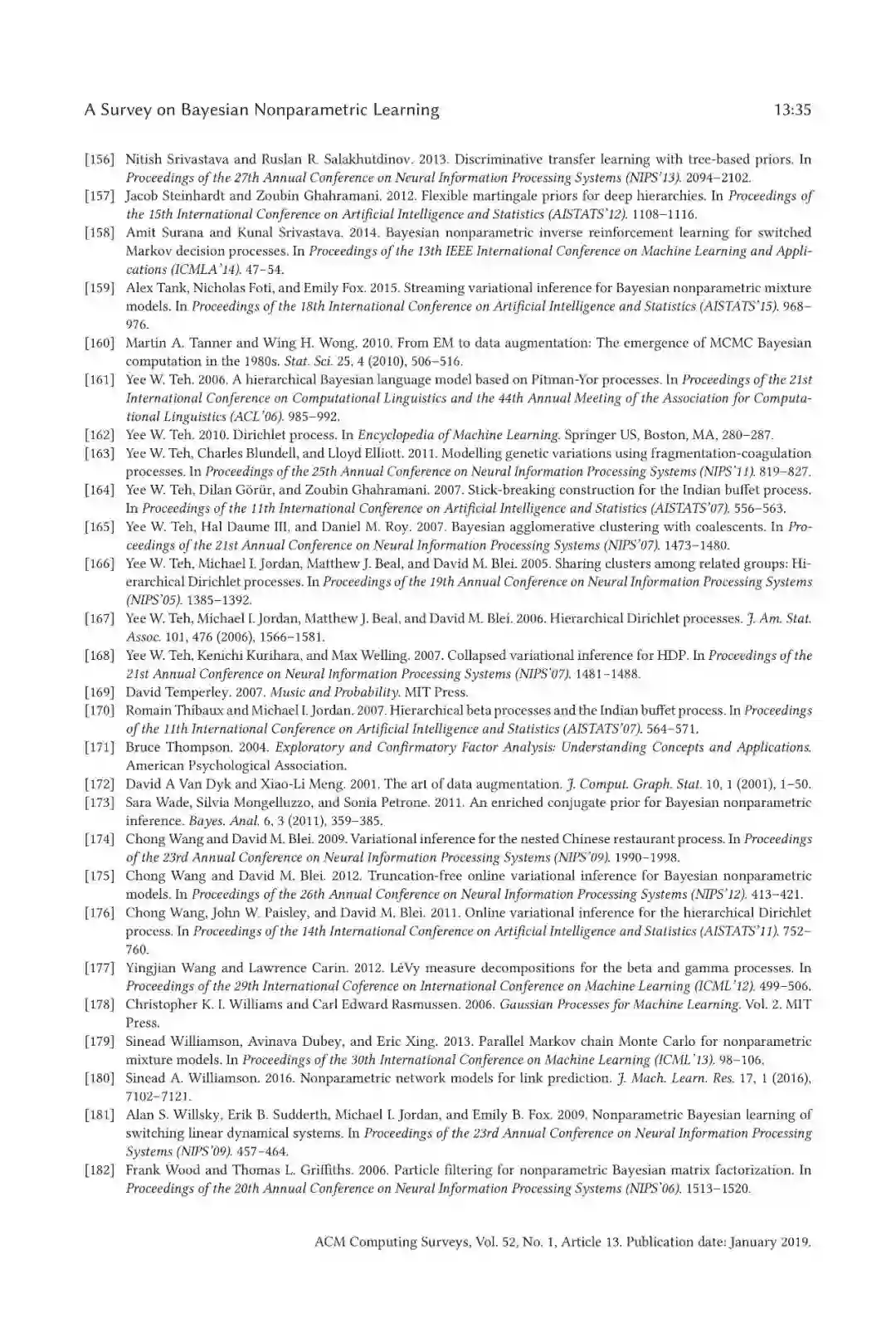 A Survey on Bayesian Nonparametric Learning 13:35

[156] Nitish Srivastava and Ruslan R. Salakhutdinov. 2013. Discriminative transfer learning with tree-based priors. In Proceedings of the 27th Annual Conference on Neural Information Processing Systems (NIPS'13). 2094–2102.

[157] Jacob Steinhardt and Zoubin Ghahramani. 2012. Flexible martingale priors for deep hierarchies. In Proceedings of the 15th International Conference on Artificial Intelligence and Statistics (AISTATS'12). 1108–1116.

[158] Amit Surana and Kunal Srivastava. 2014. Bayesian nonparametric inverse reinforcement learning for switched Markov decision processes. In Proceedings of the 13th IEEE International Conference on Machine Learning and Applications (ICMLA'14). 47–54.

[159] Alex Tank, Nicholas Foti, and Emily Fox. 2015. Streaming variational inference for Bayesian nonparametric mixture models. In Proceedings of the 18th International Conference on Artificial Intelligence and Statistics (AISTATS'15). 968–976.

[160] Martin A. Tanner and Wing H. Wong. 2010. From EM to data augmentation: The emergence of MCMC Bayesian computation in the 1980s. Stat. Sci. 25, 4 (2010), 506–516.

[161] Yee W. Teh. 2006. A hierarchical Bayesian language model based on Pitman-Yor processes. In Proceedings of the 21st International Conference on Computational Linguistics and the 44th Annual Meeting of the Association for Computational Linguistics (ACL'06). 985–992.

[162] Yee W. Teh. 2010. Dirichlet process. In Encyclopedia of Machine Learning. Springer US, Boston, MA, 280–287.

[163] Yee W. Teh, Charles Blundell, and Lloyd Elliott. 2011. Modelling genetic variations using fragmentation-coagulation processes. In Proceedings of the 25th Annual Conference on Neural Information Processing Systems (NIPS'11). 819–827.

[164] Yee W. Teh, Dilan Görür, and Zoubin Ghahramani. 2007. Stick-breaking construction for the Indian buffet process. In Proceedings of the 11th International Conference on Artificial Intelligence and Statistics (AISTATS'07). 556–563.

[165] Yee W. Teh, Hal Daume III, and Daniel M. Roy. 2007. Bayesian agglomerative clustering with coalescents. In Proceedings of the 21st Annual Conference on Neural Information Processing Systems (NIPS'07). 1473–1480.

[166] Yee W. Teh, Michael I. Jordan, Matthew J. Beal, and David M. Blei. 2005. Sharing clusters among related groups: Hierarchical Dirichlet processes. In Proceedings of the 19th Annual Conference on Neural Information Processing Systems (NIPS'05). 1385–1392.

[167] Yee W. Teh, Michael I. Jordan, Matthew J. Beal, and David M. Blei. 2006. Hierarchical Dirichlet processes. J. Am. Stat. Assoc. 101, 476 (2006), 1566–1581.

[168] Yee W. Teh, Kenichi Kurihara, and Max Welling. 2007. Collapsed variational inference for HDP. In Proceedings of the 21st Annual Conference on Neural Information Processing Systems (NIPS'07). 1481–1488.

[169] David Temperley. 2007. Music and Probability. MIT Press.

[170] Romain Thibaux and Michael I. Jordan. 2007. Hierarchical beta processes and the Indian buffet process. In Proceedings of the 11th International Conference on Artificial Intelligence and Statistics (AISTATS'07). 564–571.

[171] Bruce Thompson. 2004. Exploratory and Confirmatory Factor Analysis: Understanding Concepts and Applications. American Psychological Association.

[172] David A Van Dyk and Xiao-Li Meng. 2001. The art of data augmentation. J. Comput. Graph. Stat. 10, 1 (2001), 1–50.

[173] Sara Wade, Silvia Mongelluzzo, and Sonia Petrone. 2011. An enriched conjugate prior for Bayesian nonparametric inference. Bayes. Anal. 6, 3 (2011), 359–385.

[174] Chong Wang and David M. Blei. 2009. Variational inference for the nested Chinese restaurant process. In Proceedings of the 23rd Annual Conference on Neural Information Processing Systems (NIPS'09). 1990–1998.

[175] Chong Wang and David M. Blei. 2012. Truncation-free online variational inference for Bayesian nonparametric models. In Proceedings of the 26th Annual Conference on Neural Information Processing Systems (NIPS'12). 413–421.

[176] Chong Wang, John W. Paisley, and David M. Blei. 2011. Online variational inference for the hierarchical Dirichlet process. In Proceedings of the 14th International Conference on Artificial Intelligence and Statistics (AISTATS'11). 752–760.

[177] Yingjian Wang and Lawrence Carin. 2012. LéVy measure decompositions for the beta and gamma processes. In Proceedings of the 29th International Coference on International Conference on Machine Learning (ICML'12). 499–506.

[178] Christopher K. I. Williams and Carl Edward Rasmussen. 2006. Gaussian Processes for Machine Learning. Vol. 2. MIT Press.

[179] Sinead Williamson, Avinava Dubey, and Eric Xing. 2013. Parallel Markov chain Monte Carlo for nonparametric mixture models. In Proceedings of the 30th International Conference on Machine Learning (ICML'13). 98–106.

[180] Sinead A. Williamson. 2016. Nonparametric network models for link prediction. J. Mach. Learn. Res. 17, 1 (2016), 7102–7121.

[181] Alan S. Willsky, Erik B. Sudderth, Michael I. Jordan, and Emily B. Fox. 2009. Nonparametric Bayesian learning of switching linear dynamical systems. In Proceedings of the 23rd Annual Conference on Neural Information Processing Systems (NIPS'09). 457–464.

[182] Frank Wood and Thomas L. Griffiths. 2006. Particle filtering for nonparametric Bayesian matrix factorization. In Proceedings of the 20th Annual Conference on Neural Information Processing Systems (NIPS'06). 1513–1520.

ACM Computing Surveys, Vol. 52, No. 1, Article 13. Publication date: January 2019.